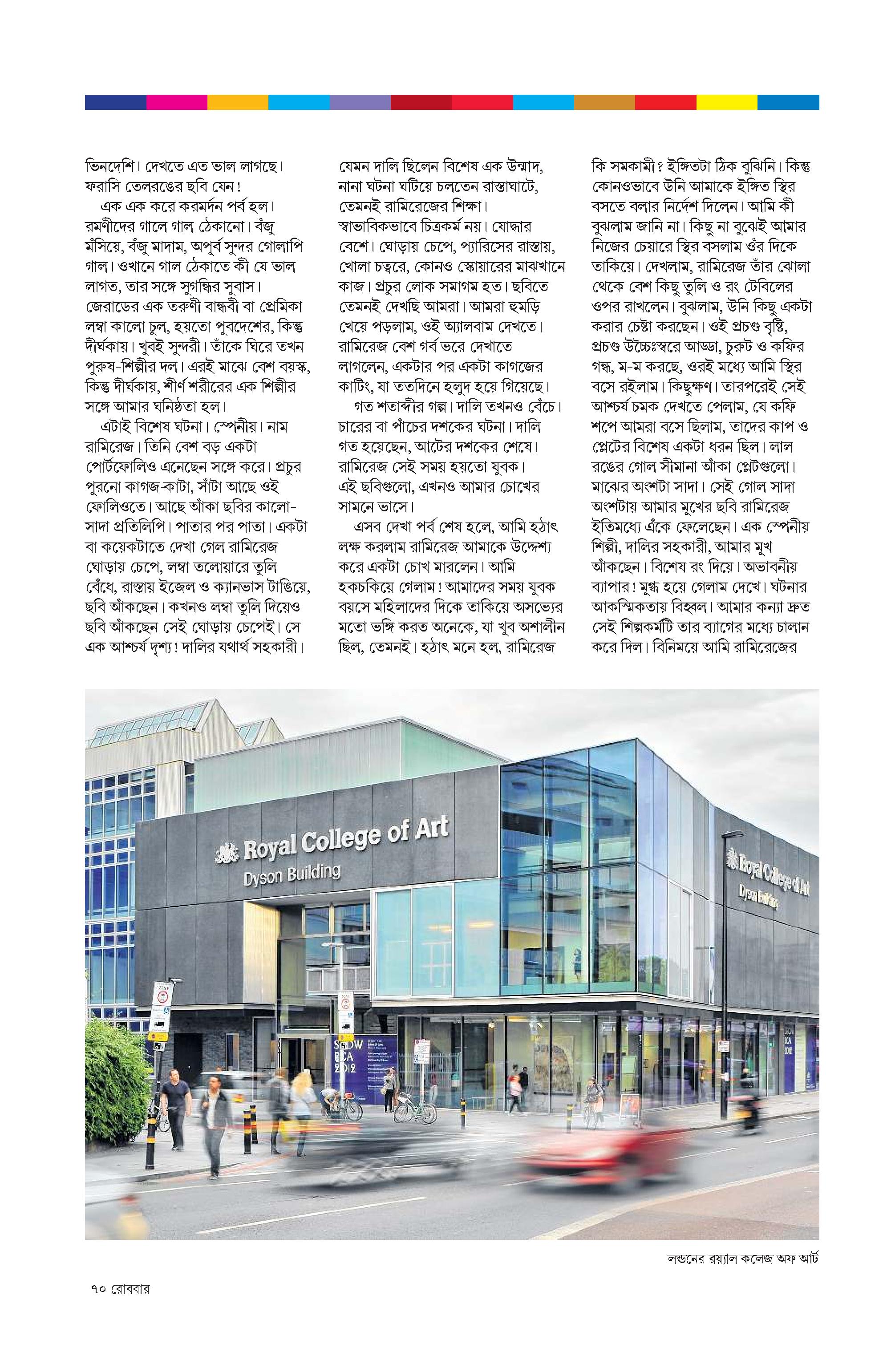 ভিনদেশি। দেখতে এত ভাল লাগছে। ফরাসি তেলরঙের ছবি যেন!

এক এক করে করমর্দন পর্ব হল। রমণীদের গালে গাল ঠেকানো। বঁজু মঁসিয়ে, বঁজু মাদাম, অপূর্ব সুন্দর গোলাপি গাল। ওখানে গাল ঠেকাতে কী যে ভাল লাগত, তার সঙ্গে সুগন্ধির সুবাস। জেরাডের এক তরুণী বান্ধবী বা প্রেমিকা লম্বা কালো চুল, হয়তো পুবদেশের, কিন্তু দীর্ঘকায়। খুবই সুন্দরী। তাঁকে ঘিরে তখন পুরুষ-শিল্পীর দল। এরই মাঝে বেশ বয়স্ক, কিন্তু দীর্ঘকায়, শীর্ণ শরীরের এক শিল্পীর সঙ্গে আমার ঘনিষ্ঠতা হল।

এটাই বিশেষ ঘটনা। স্পেনীয়। নাম রামিরেজ। তিনি বেশ বড় একটা পোর্টফোলিও এনেছেন সঙ্গে করে। প্রচুর পুরনো কাগজ-কাটা, সাঁটা আছে ওই ফোলিওতে। আছে আঁকা ছবির কালো-সাদা প্রতিলিপি। পাতার পর পাতা। একটা বা কয়েকটাতে দেখা গেল রামিরেজ ঘোড়ায় চেপে, লম্বা তলোয়ারে তুলি বেঁধে, রাস্তায় ইজেল ও ক্যানভাস টাঙিয়ে, ছবি আঁকছেন। কখনও লম্বা তুলি দিয়েও ছবি আঁকছেন সেই ঘোড়ায় চেপেই। সে এক আশ্চর্য দৃশ্য! দালির যথার্থ সহকারী। যেমন দালি ছিলেন বিশেষ এক উন্মাদ, নানা ঘটনা ঘটিয়ে চলতেন রাস্তাঘাটে, তেমনই রামিরেজের শিক্ষা। স্বাভাবিকভাবে চিত্রকর্ম নয়। যোদ্ধার বেশে। ঘোড়ায় চেপে, প্যারিসের রাস্তায়, খোলা চত্বরে, কোনও স্কোয়ারের মাঝখানে কাজ। প্রচুর লোক সমাগম হত। ছবিতে তেমনই দেখছি আমরা। আমরা হুমড়ি খেয়ে পড়লাম, ওই অ্যালবাম দেখতে। রামিরেজ বেশ গর্ব ভরে দেখাতে লাগলেন, একটার পর একটা কাগজের কাটিং, যা ততদিনে হলুদ হয়ে গিয়েছে।

গত শতাব্দীর গল্প। দালি তখনও বেঁচে। চারের বা পাঁচের দশকের ঘটনা। দালি গত হয়েছেন, আটের দশকের শেষে। রামিরেজ সেই সময় হয়তো যুবক। এই ছবিগুলো, এখনও আমার চোখের সামনে ভাসে।

এসব দেখা পর্ব শেষ হলে, আমি হঠাৎ লক্ষ করলাম রামিরেজ আমাকে উদ্দেশ্য করে একটা চোখ মারলেন। আমি হকচকিয়ে গেলাম! আমাদের সময় যুবক বয়সে মহিলাদের দিকে তাকিয়ে অসভ্যের মতো ভঙ্গি করত অনেকে, যা খুব অশালীন ছিল, তেমনই। হঠাৎ মনে হল, রামিরেজ কি সমকামী? ইঙ্গিতটা ঠিক বুঝিনি। কিন্তু কোনওভাবে উনি আমাকে ইঙ্গিত স্থির বসতে বলার নির্দেশ দিলেন। আমি কী বুঝলাম জানি না। কিছু না বুঝেই আমার নিজের চেয়ারে স্থির বসলাম ওঁর দিকে তাকিয়ে। দেখলাম, রামিরেজ তাঁর ঝোলা থেকে বেশ কিছু তুলি ও রং টেবিলের ওপর রাখলেন। বুঝলাম, উনি কিছু একটা করার চেষ্টা করছেন। ওই প্রচণ্ড বৃষ্টি, প্রচণ্ড উচ্চৈঃস্বরে আড্ডা, চুরুট ও কফির গন্ধ, ম-ম করছে, ওরই মধ্যে আমি স্থির বসে রইলাম। কিছুক্ষণ। তারপরেই সেই আশ্চর্য চমক দেখতে পেলাম, যে কফি শপে আমরা বসে ছিলাম, তাদের কাপ ও প্লেটের বিশেষ একটা ধরন ছিল। লাল রঙের গোল সীমানা আঁকা প্লেটগুলো। মাঝের অংশটা সাদা। সেই গোল সাদা অংশটায় আমার মুখের ছবি রামিরেজ ইতিমধ্যে এঁকে ফেলেছেন। এক স্পেনীয় শিল্পী, দালির সহকারী, আমার মুখ আঁকছেন। বিশেষ রং দিয়ে। অভাবনীয় ব্যাপার! মুগ্ধ হয়ে গেলাম দেখে। ঘটনার আকস্মিকতায় বিহ্বল। আমার কন্যা দ্রুত সেই শিল্পকর্মটি তার ব্যাগের মধ্যে চালান করে দিল। বিনিময়ে আমি রামিরেজের

Royal College of Art
Dyson Building

Royal College of Art
Dyson Building

SHOW
RCA
2012

লন্ডনের রয়্যাল কলেজ অফ আর্ট

৭০ রোববার